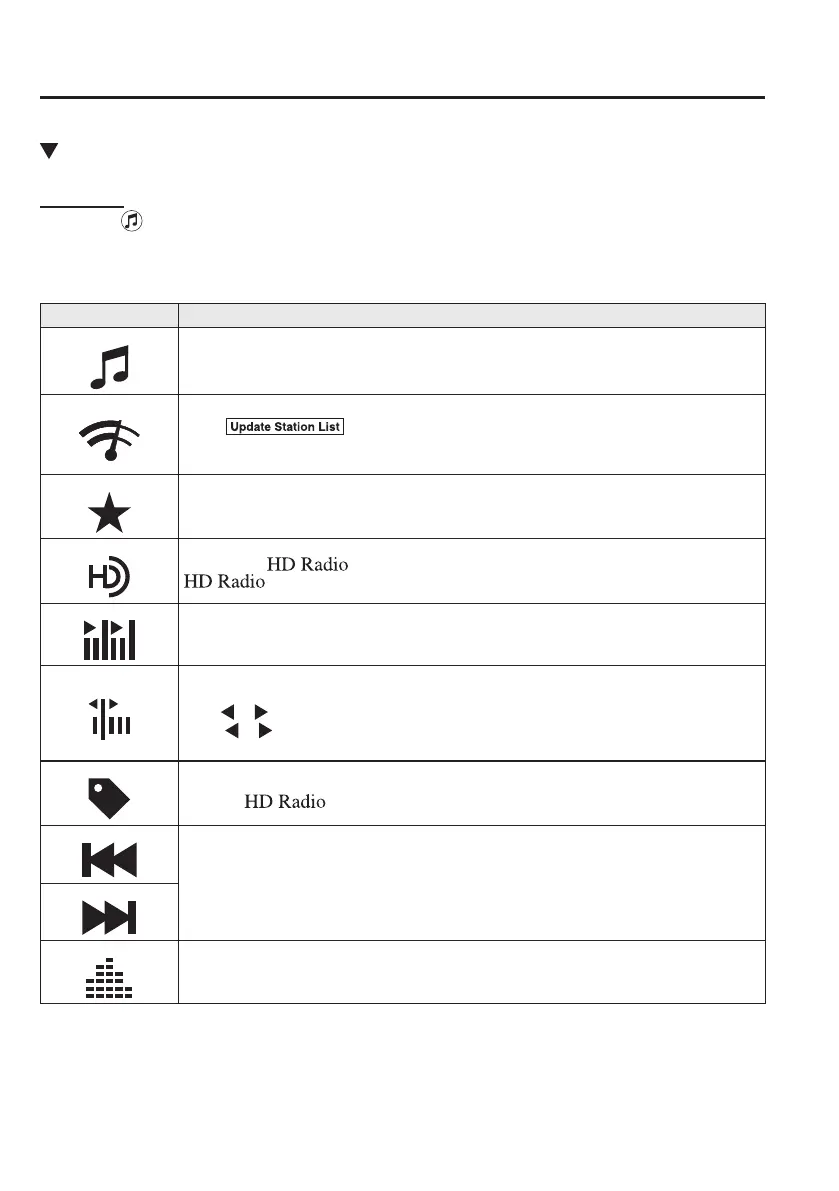 Update Station List

HD Radio
HD Radio

HD Radio